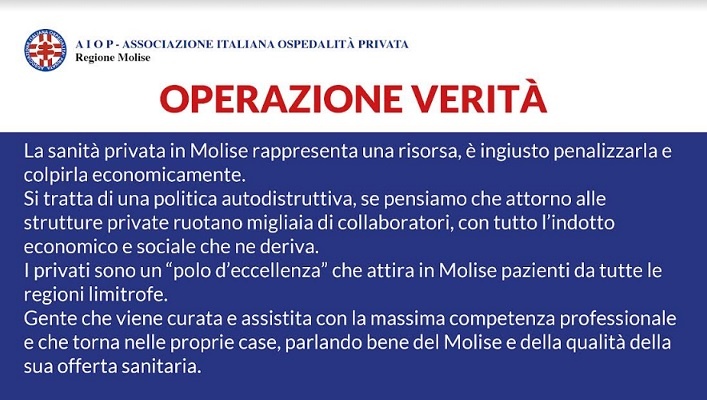 A I O P - ASSOCIAZIONE ITALIANA OSPEDALITÀ PRIVATA
Regione Molise

OPERAZIONE VERITÀ

La sanità privata in Molise rappresenta una risorsa, è ingiusto penalizzarla e colpirla economicamente.
Si tratta di una politica autodistruttiva, se pensiamo che attorno alle strutture private ruotano migliaia di collaboratori, con tutto l'indotto economico e sociale che ne deriva.
I privati sono un "polo d'eccellenza" che attira in Molise pazienti da tutte le regioni limitrofe.
Gente che viene curata e assistita con la massima competenza professionale e che torna nelle proprie case, parlando bene del Molise e della qualità della sua offerta sanitaria.